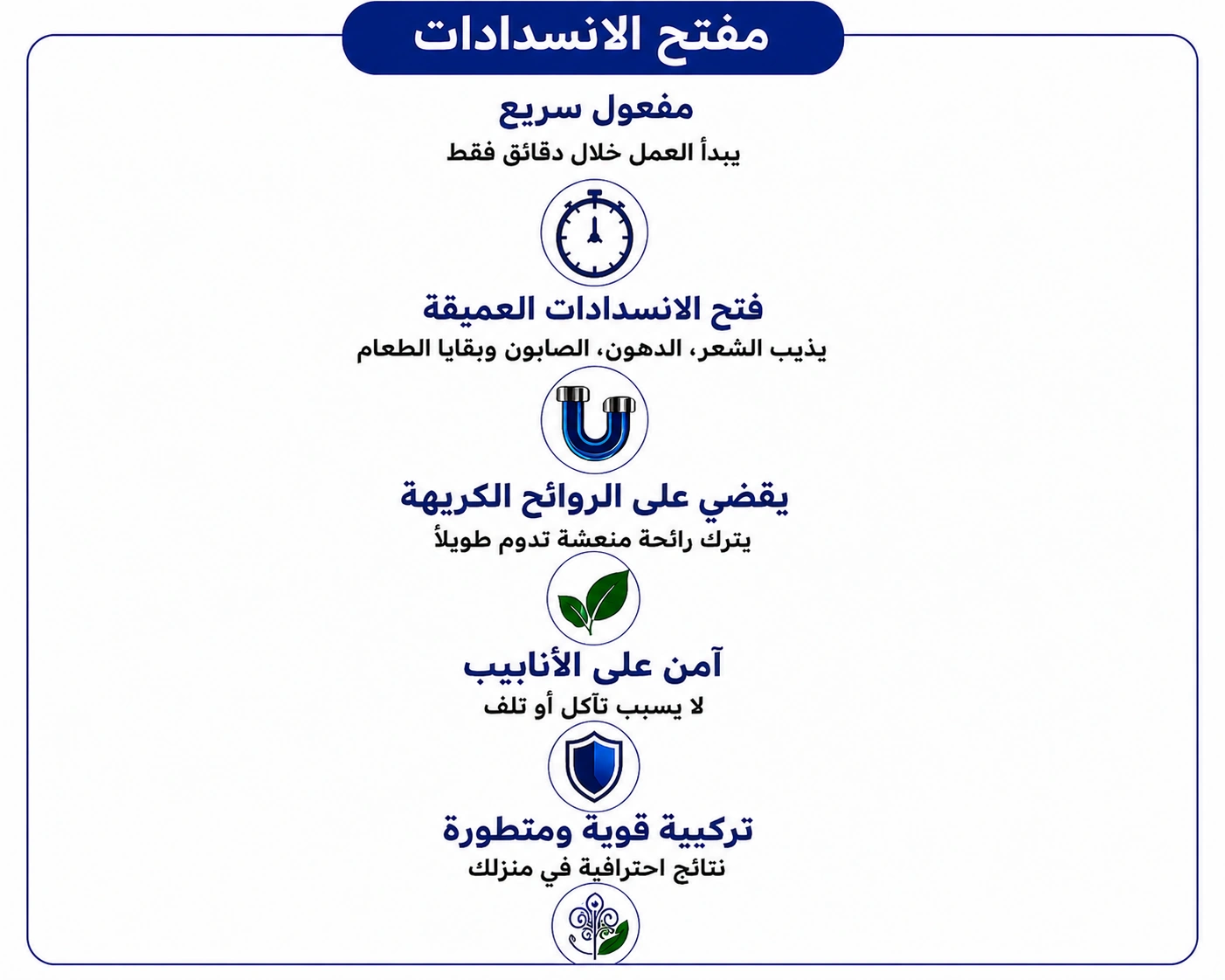 مفتح الانسدادات

مفعول سريع

يبدأ العمل خلال دقائق فقط

فتح الانسدادات العميقة

يذيب الشعر، الدهون، الصابون وبقايا الطعام

يقضي على الروائح الكريهة

يترك رائحة منعشة تدوم طويلاً

آمن على الأنابيب

لا يسبب تآكل أو تلف

تركيبة قوية ومتطورة

نتائج احترافية في منزلك